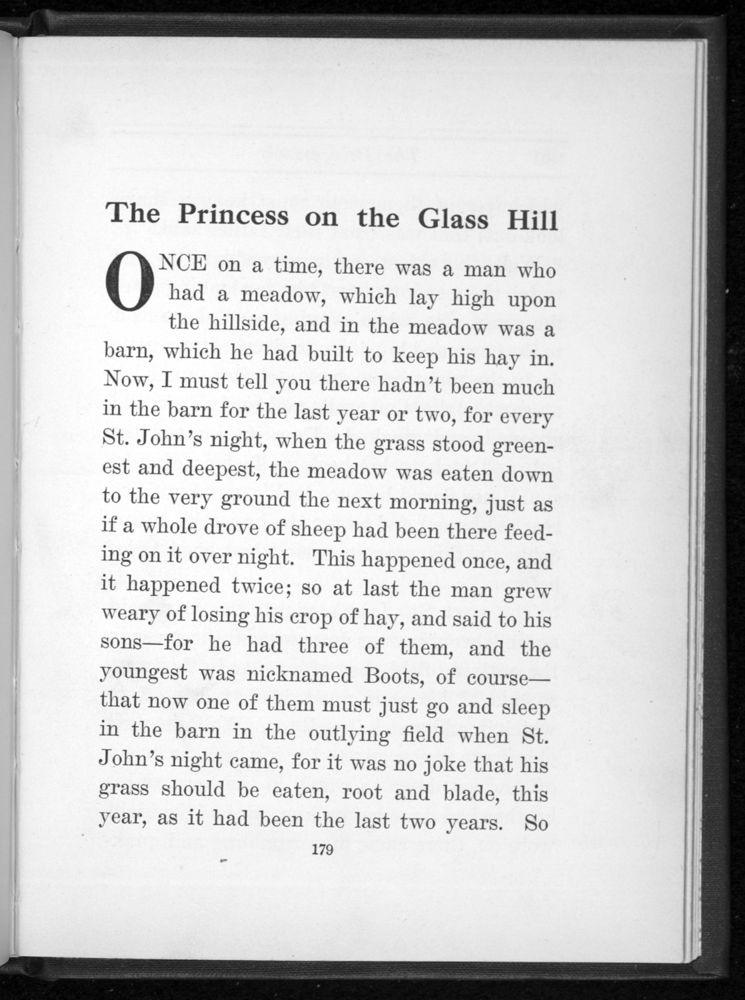 The Princess on the Glass Hill

ONCE on a time, there was a man who had a meadow, which lay high upon the hillside, and in the meadow was a barn, which he had built to keep his hay in. Now, I must tell you there hadn't been much in the barn for the last year or two, for every St. John's night, when the grass stood greenest and deepest, the meadow was eaten down to the very ground the next morning, just as if a whole drove of sheep had been there feeding on it over night. This happened once, and it happened twice; so at last the man grew weary of losing his crop of hay, and said to his sons—for he had three of them, and the youngest was nicknamed Boots, of course—that now one of them must just go and sleep in the barn in the outlying field when St. John's night came, for it was no joke that his grass should be eaten, root and blade, this year, as it had been the last two years. So

179